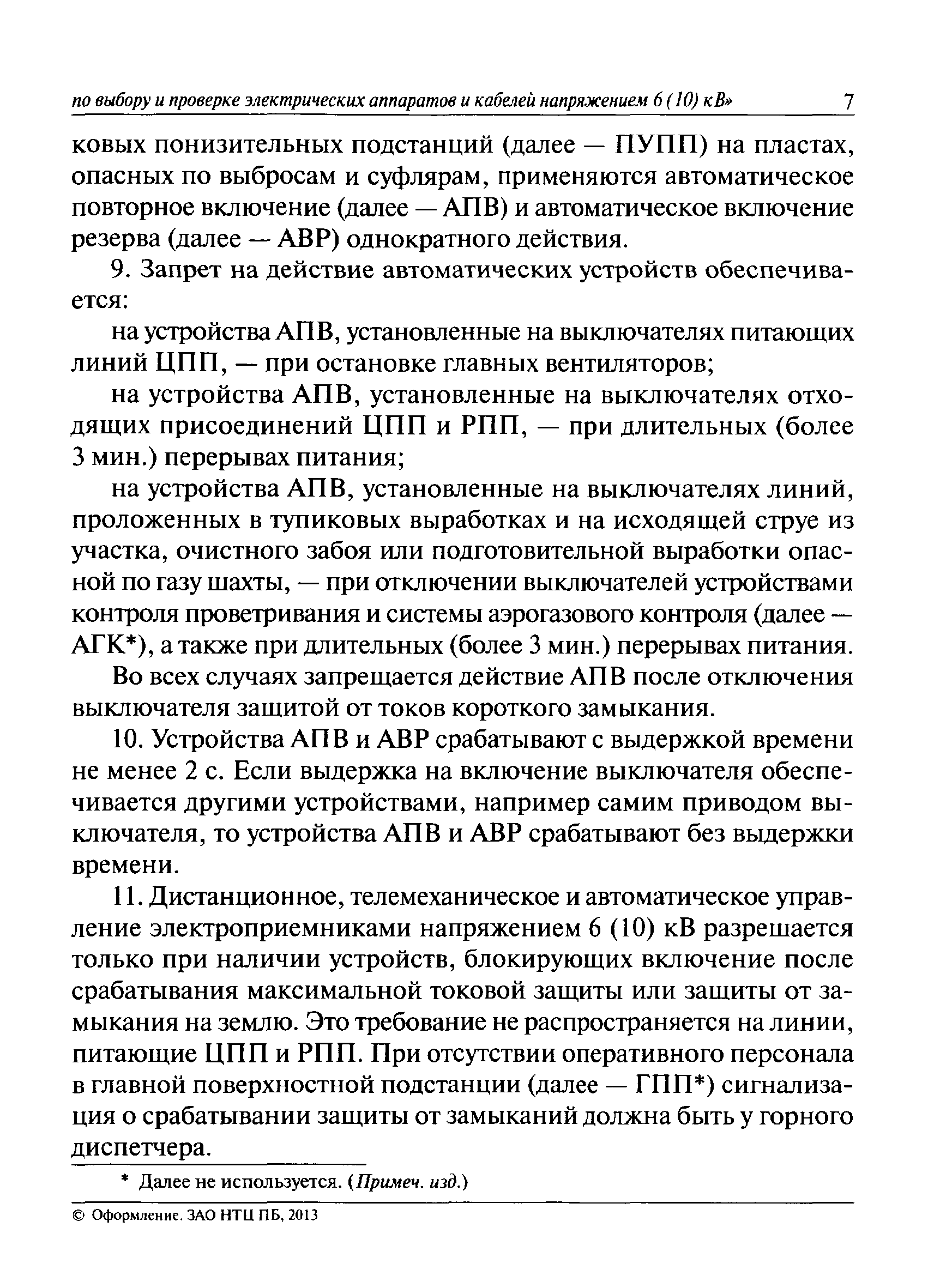 по выбору и проверке электрических аппаратов и кабелей напряжением 6 (10) кВ» 7

ковых понизительных подстанций (далее — ПУПП) на пластах, опасных по выбросам и суфлярам, применяются автоматическое повторное включение (далее — АПВ) и автоматическое включение резерва (далее — АВР) однократного действия.

9. Запрет на действие автоматических устройств обеспечивается:

на устройства АПВ, установленные на выключателях питающих линий ЦПП, — при остановке главных вентиляторов;

на устройства АПВ, установленные на выключателях отходящих присоединений ЦПП и РПП, — при длительных (более 3 мин.) перерывах питания;

на устройства АПВ, установленные на выключателях линий, проложенных в тупиковых выработках и на исходящей струе из участка, очистного забоя или подготовительной выработки опасной по газу шахты, — при отключении выключателей устройствами контроля проветривания и системы аэрогазового контроля (далее — АГК*), а также при длительных (более 3 мин.) перерывах питания.

Во всех случаях запрещается действие АПВ после отключения выключателя защитой от токов короткого замыкания.

10. Устройства АПВ и АВР срабатывают с выдержкой времени не менее 2 с. Если выдержка на включение выключателя обеспечивается другими устройствами, например самим приводом выключателя, то устройства АПВ и АВР срабатывают без выдержки времени.

11. Дистанционное, телемеханическое и автоматическое управление электроприемниками напряжением 6 (10) кВ разрешается только при наличии устройств, блокирующих включение после срабатывания максимальной токовой защиты или защиты от замыкания на землю. Это требование не распространяется на линии, питающие ЦПП и РПП. При отсутствии оперативного персонала в главной поверхностной подстанции (далее — ГПП*) сигнализация о срабатывании защиты от замыканий должна быть у горного диспетчера.

* Далее не используется. (Примеч. изд.)

© Оформление. ЗАО НТЦ ПБ, 2013